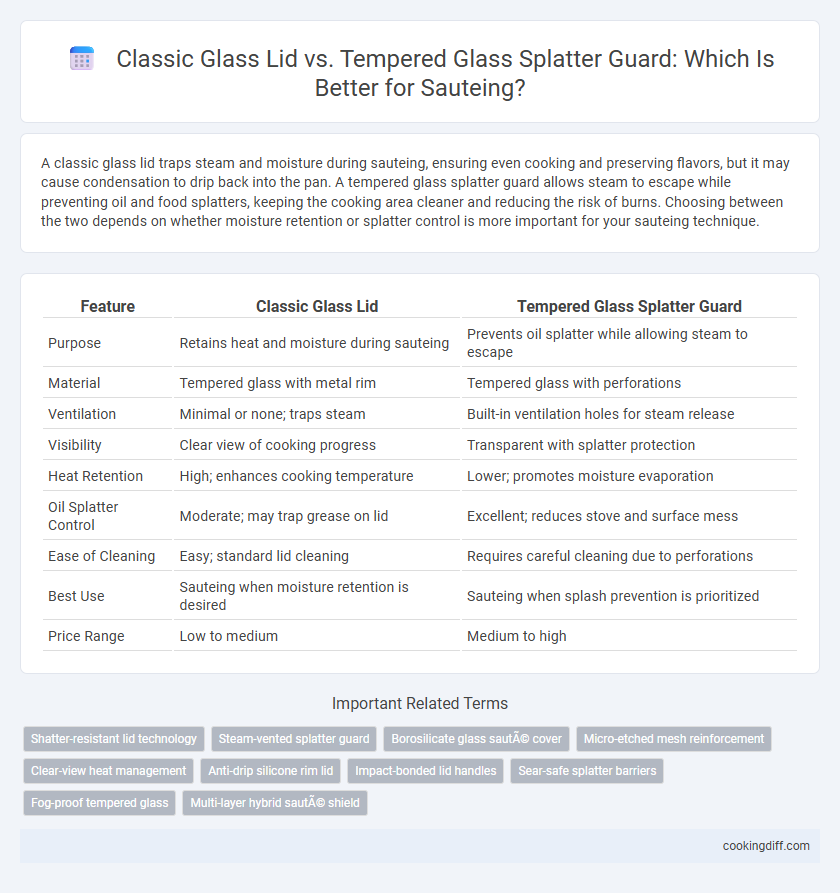 Classic Glass Lid vs. Tempered Glass Splatter Guard: Which Is Better for Sauteing?

A classic glass lid traps steam and moisture during sauteing, ensuring even cooking and preserving flavors, but it may cause condensation to drip back into the pan. A tempered glass splatter guard allows steam to escape while preventing oil and food splatters, keeping the cooking area cleaner and reducing the risk of burns. Choosing between the two depends on whether moisture retention or splatter control is more important for your sauteing technique.

| Feature | Classic Glass Lid | Tempered Glass Splatter Guard |
|---|---|---|
| Purpose | Retains heat and moisture during sauteing | Prevents oil splatter while allowing steam to escape |
| Material | Tempered glass with metal rim | Tempered glass with perforations |
| Ventilation | Minimal or none; traps steam | Built-in ventilation holes for steam release |
| Visibility | Clear view of cooking progress | Transparent with splatter protection |
| Heat Retention | High; enhances cooking temperature | Lower; promotes moisture evaporation |
| Oil Splatter Control | Moderate; may trap grease on lid | Excellent; reduces stove and surface mess |
| Ease of Cleaning | Easy; standard lid cleaning | Requires careful cleaning due to perforations |
| Best Use | Sauteing when moisture retention is desired | Sauteing when splash prevention is prioritized |
| Price Range | Low to medium | Medium to high |

Important Related Terms

Shatter-resistant lid technology
Steam-vented splatter guard
Borosilicate glass sautÃ© cover
Micro-etched mesh reinforcement
Clear-view heat management
Anti-drip silicone rim lid
Impact-bonded lid handles
Sear-safe splatter barriers
Fog-proof tempered glass
Multi-layer hybrid sautÃ© shield

cookingdiff.com